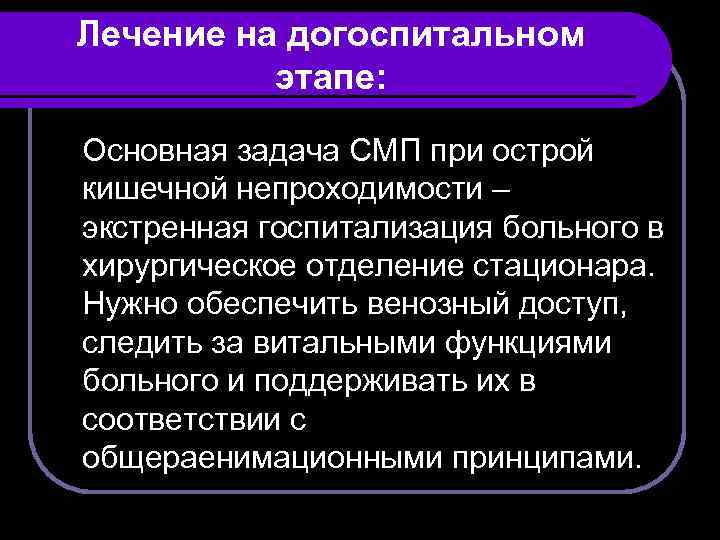 Лечение на догоспитальном этапе:

Основная задача СМП при острой кишечной непроходимости – экстренная госпитализация больного в хирургическое отделение стационара. Нужно обеспечить венозный доступ, следить за витальными функциями больного и поддерживать их в соответствии с общераенимационными принципами.